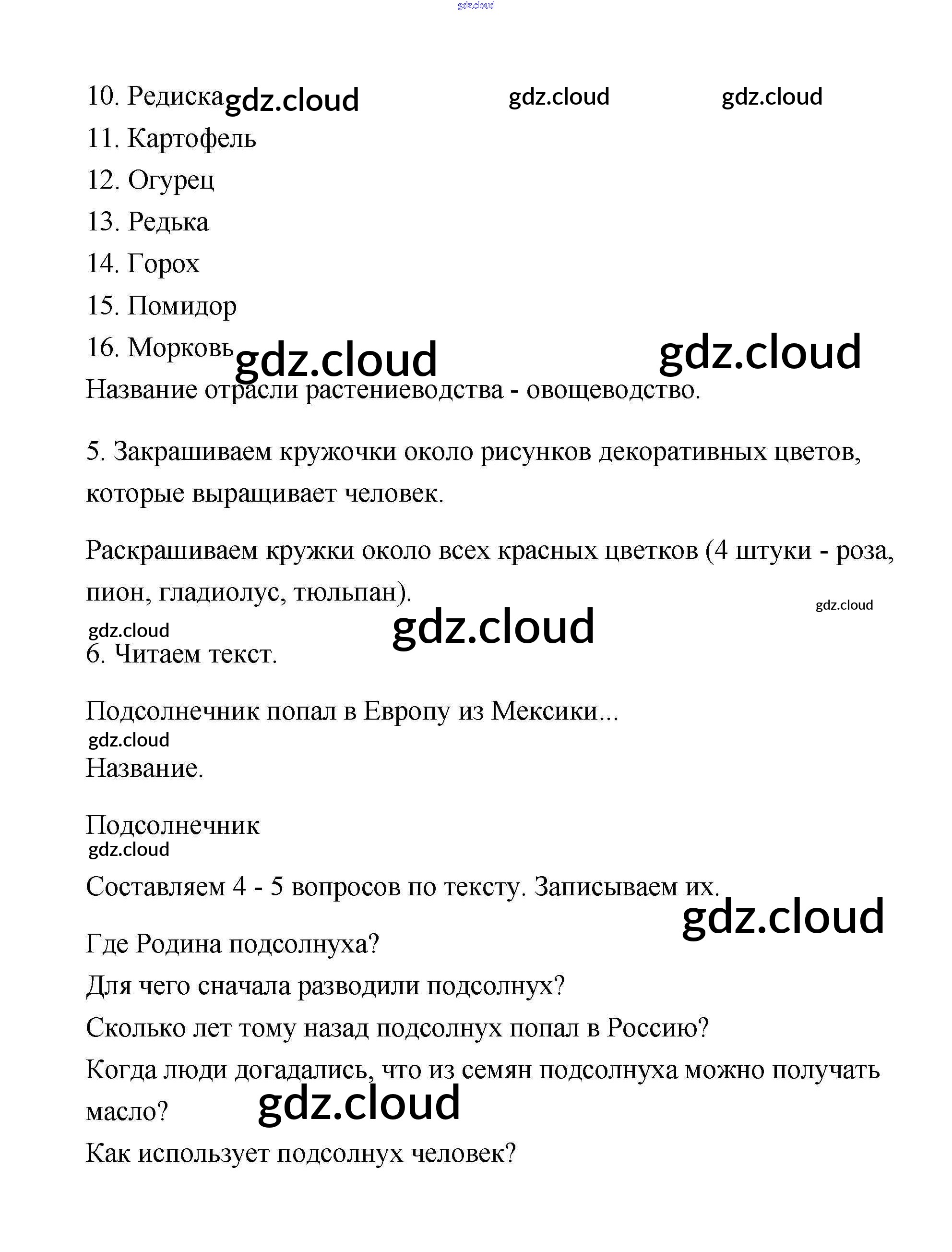 gdz.cloud

10. Редиска gdz.cloud gdz.cloud gdz.cloud
11. Картофель
12. Огурец
13. Редька
14. Горох
15. Помидор
16. Морковь gdz.cloud gdz.cloud
Название отрасли растениеводства - овощеводство.

5. Закрашиваем кружочки около рисунков декоративных цветов, которые выращивает человек.

Раскрашиваем кружки около всех красных цветков (4 штуки - роза, пион, гладиолус, тюльпан).
gdz.cloud
gdz.cloud gdz.cloud
6. Читаем текст.

Подсолнечник попал в Европу из Мексики...
gdz.cloud
Название.

Подсолнечник
gdz.cloud
Составляем 4 - 5 вопросов по тексту. Записываем их.
gdz.cloud
Где Родина подсолнуха?
Для чего сначала разводили подсолнух?
Сколько лет тому назад подсолнух попал в Россию?
Когда люди догадались, что из семян подсолнуха можно получать масло? gdz.cloud
Как использует подсолнух человек?